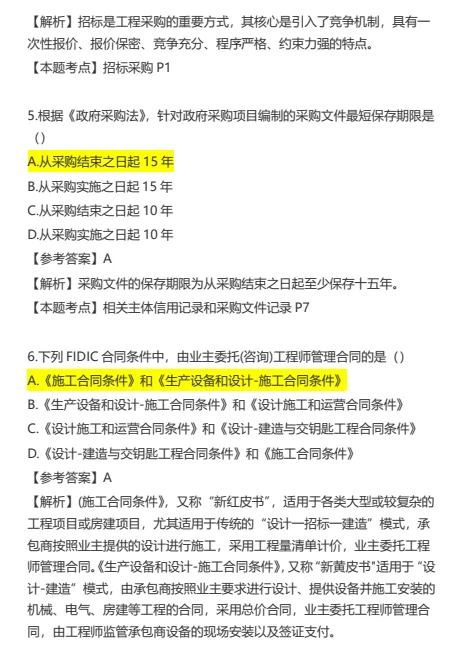 【解析】招标是工程采购的重要方式，其核心是引入了竞争机制，具有一次性报价、报价保密、竞争充分、程序严格、约束力强的特点。

【本题考点】招标采购 P1

5.根据《政府采购法》，针对政府采购项目编制的采购文件最短保存期限是（）

A.从采购结束之日起 15 年

B.从采购实施之日起 15 年

C.从采购结束之日起 10 年

D.从采购实施之日起 10 年

【参考答案】A

【解析】采购文件的保存期限为从采购结束之日起至少保存十五年。

【本题考点】相关主体信用记录和采购文件记录 P7

6.下列 FIDIC 合同条件中，由业主委托(咨询)工程师管理合同的是（）

A.《施工合同条件》和《生产设备和设计-施工合同条件》

B.《生产设备和设计-施工合同条件》和《设计施工和运营合同条件》

C.《设计施工和运营合同条件》和《设计-建造与交钥匙工程合同条件》

D.《设计-建造与交钥匙工程合同条件》和《施工合同条件》

【参考答案】A

【解析】(施工合同条件》，又称“新红皮书”，适用于各类大型或较复杂的工程项目或房建项目，尤其适用于传统的“设计一招标一建造”模式，承包商按照业主提供的设计进行施工，采用工程量清单计价，业主委托工程师管理合同。《生产设备和设计-施工合同条件》，又称“新黄皮书”适用于“设计-建造”模式，由承包商按照业主要求进行设计、提供设备并施工安装的机械、电气、房建等工程的合同，采用总价合同，业主委托工程师管理合同，由工程师监管承包商设备的现场安装以及签证支付。